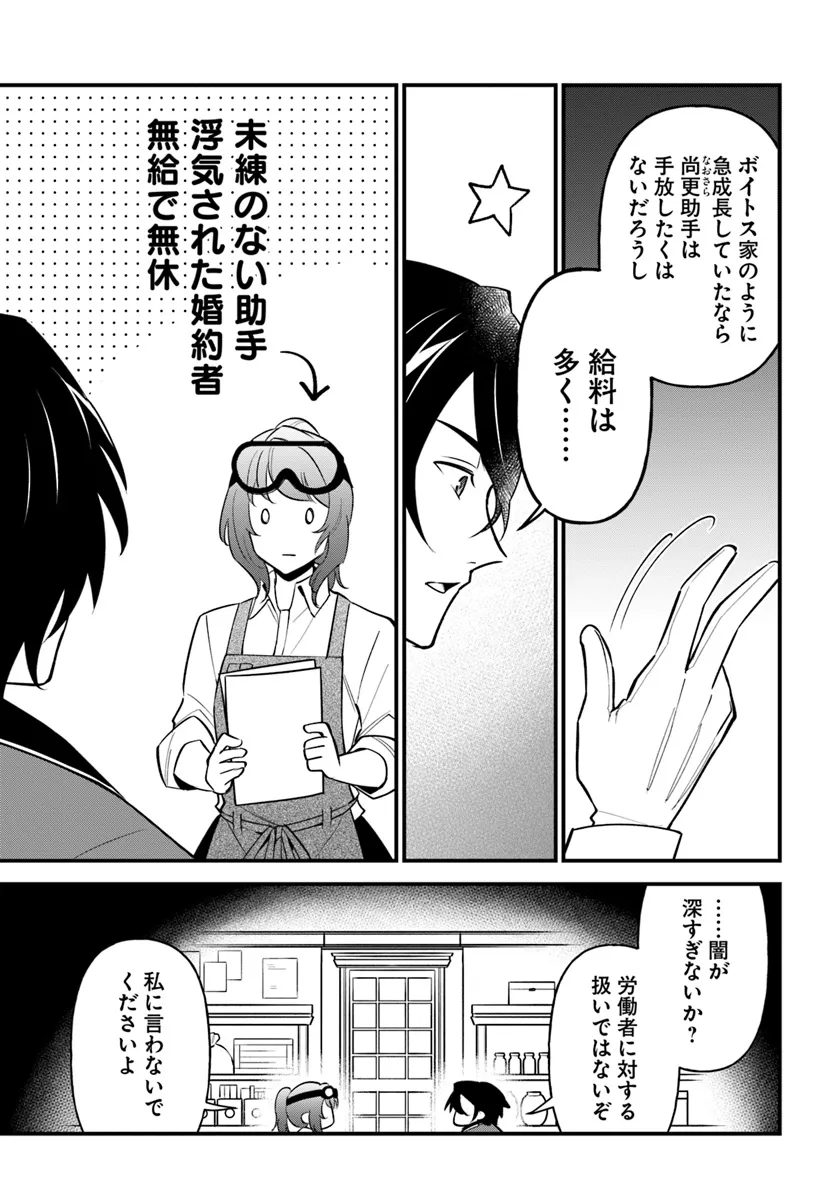 ボイトス家のように急成長していたなら尚更助手は手放したくはないだろうし

給料は多く……

未練のない助手
浮気された婚約者
無給で無休

……闇が深すぎないか？

労働者に対する扱いではないぞ

私に言わないでくださいよ